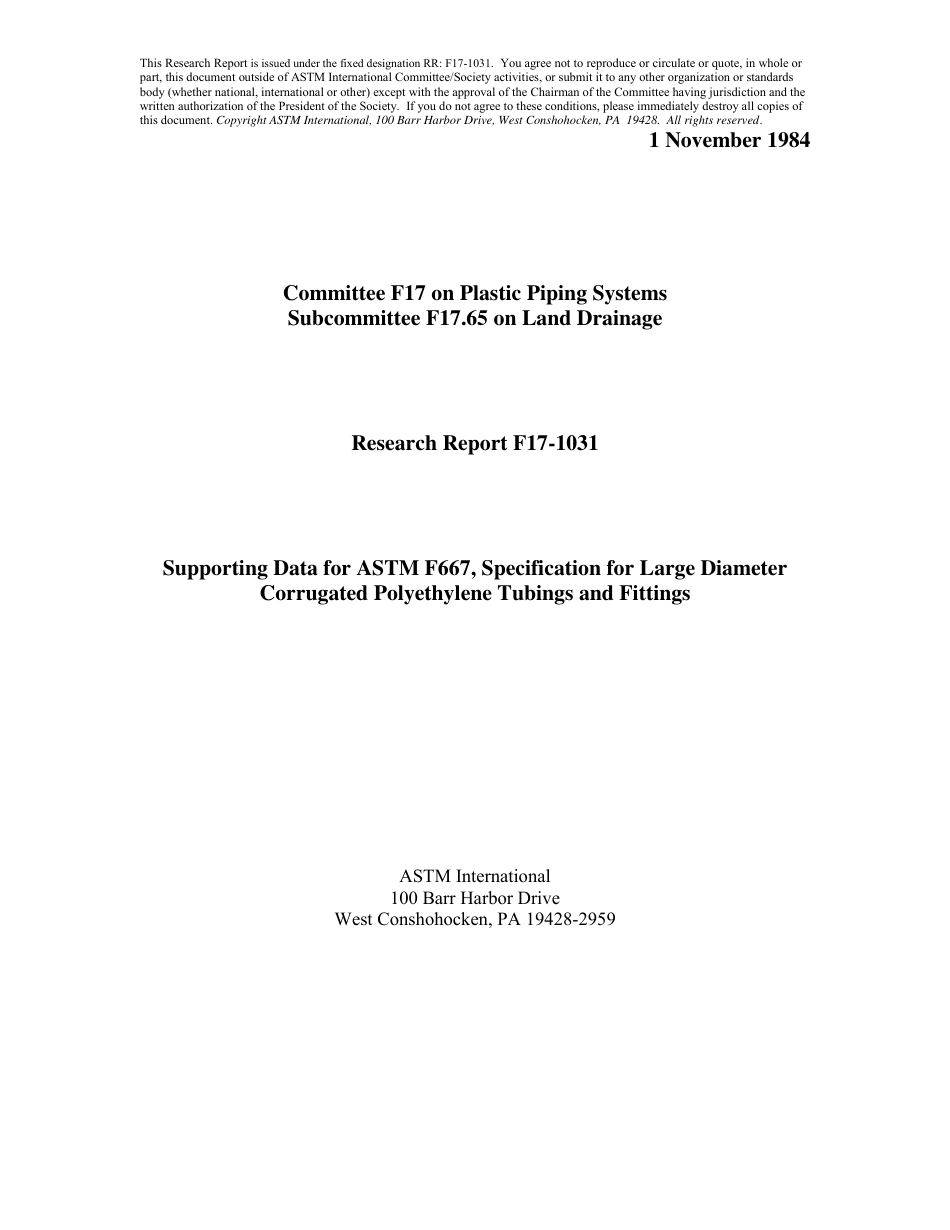 This Research Report is issued under the fixed designation RR: F17-1031. You agree not to reproduce or circulate or quote, in whole or part, this document outside of ASTM International Committee/Society activities, or submit it to any other organization or standards body (whether national, international or other) except with the approval of the Chairman of the Committee having jurisdiction and the written authorization of the President of the Society. If you do not agree to these conditions, please immediately destroy all copies of this document. Copyright ASTM International, 100 Barr Harbor Drive, West Conshohocken, PA 19428. All rights reserved.

1 November 1984

Committee F17 on Plastic Piping Systems
Subcommittee F17.65 on Land Drainage

Research Report F17-1031

Supporting Data for ASTM F667, Specification for Large Diameter Corrugated Polyethylene Tubings and Fittings

ASTM International
100 Barr Harbor Drive
West Conshohocken, PA 19428-2959